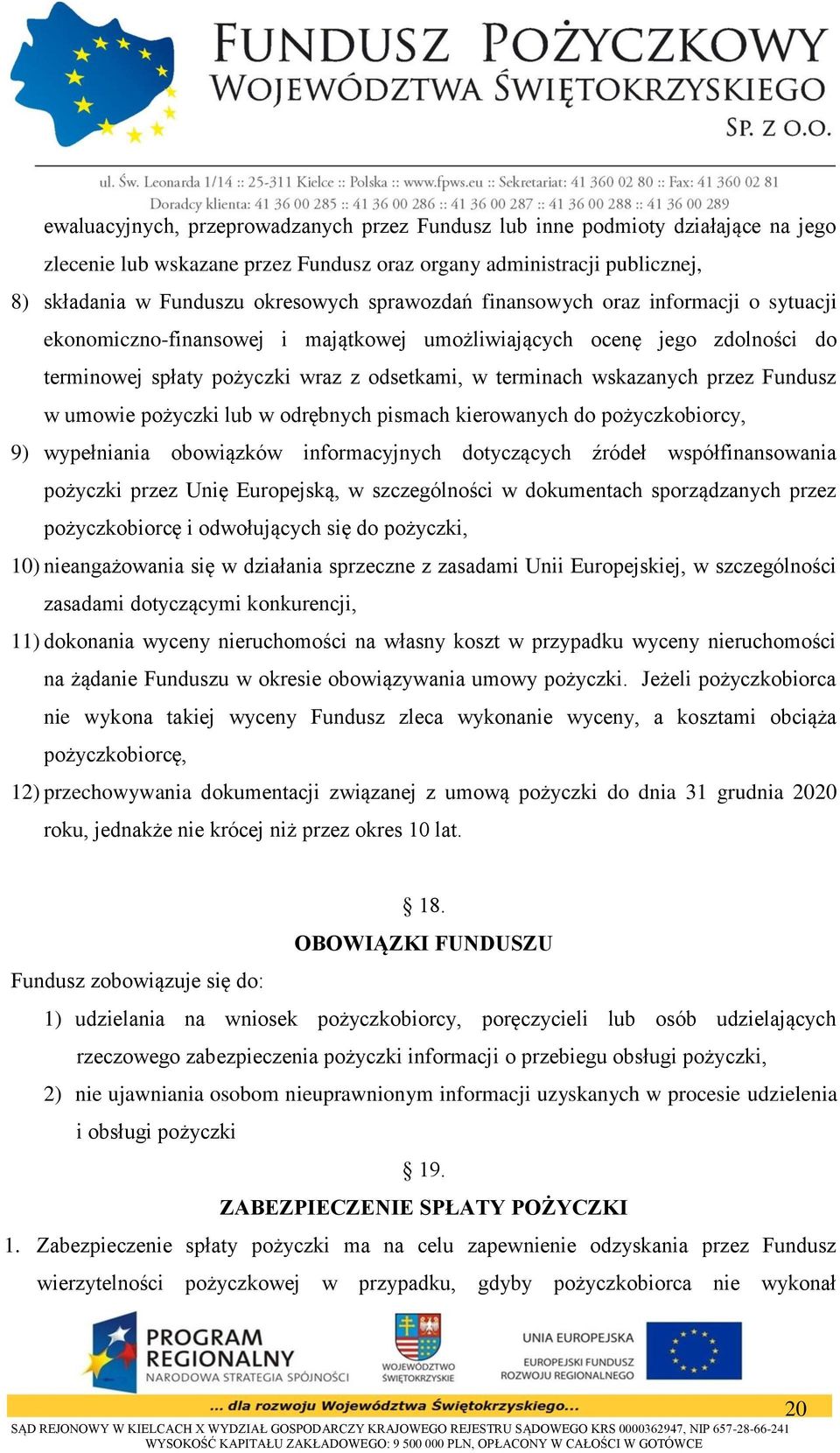 FUNDUSZ POŻYCZKOWY
WOJEWÓDZTWA ŚWIĘTOKRZYSKIEGO
SP. Z O.O.

ul. Św. Leonarda 1/14 :: 25-311 Kielce :: Polska :: www.fpws.eu :: Sekretariat: 41 360 02 80 :: Fax: 41 360 02 81
Doradcy klienta: 41 36 00 285 :: 41 36 00 286 :: 41 36 00 287 :: 41 36 00 288 :: 41 36 00 289

ewaluacyjnych, przeprowadzanych przez Fundusz lub inne podmioty działające na jego zlecenie lub wskazane przez Fundusz oraz organy administracji publicznej,

8) składania w Funduszu okresowych sprawozdań finansowych oraz informacji o sytuacji ekonomiczno-finansowej i majątkowej umożliwiających ocenę jego zdolności do terminowej spłaty pożyczki wraz z odsetkami, w terminach wskazanych przez Fundusz w umowie pożyczki lub w odrębnych pismach kierowanych do pożyczkobiorcy,

9) wypełniania obowiązków informacyjnych dotyczących źródeł współfinansowania pożyczki przez Unię Europejską, w szczególności w dokumentach sporządzanych przez pożyczkobiorcę i odwołujących się do pożyczki,

10) nieangażowania się w działania sprzeczne z zasadami Unii Europejskiej, w szczególności zasadami dotyczącymi konkurencji,

11) dokonania wyceny nieruchomości na własny koszt w przypadku wyceny nieruchomości na żądanie Funduszu w okresie obowiązywania umowy pożyczki. Jeżeli pożyczkobiorca nie wykona takiej wyceny Fundusz zleca wykonanie wyceny, a kosztami obciąża pożyczkobiorcę,

12) przechowywania dokumentacji związanej z umową pożyczki do dnia 31 grudnia 2020 roku, jednakże nie krócej niż przez okres 10 lat.

§ 18.
OBOWIĄZKI FUNDUSZU

Fundusz zobowiązuje się do:

1) udzielania na wniosek pożyczkobiorcy, poręczycieli lub osób udzielających rzeczowego zabezpieczenia pożyczki informacji o przebiegu obsługi pożyczki,

2) nie ujawniania osobom nieuprawnionym informacji uzyskanych w procesie udzielenia i obsługi pożyczki

§ 19.
ZABEZPIECZENIE SPŁATY POŻYCZKI

1. Zabezpieczenie spłaty pożyczki ma na celu zapewnienie odzyskania przez Fundusz wierzytelności pożyczkowej w przypadku, gdyby pożyczkobiorca nie wykonał

PROGRAM REGIONALNY
NARODOWA STRATEGIA SPÓJNOŚCI
WOJEWÓDZTWO ŚWIĘTOKRZYSKIE
UNIA EUROPEJSKA
EUROPEJSKI FUNDUSZ ROZWOJU REGIONALNEGO

... dla rozwoju Województwa Świętokrzyskiego...
20

SĄD REJONOWY W KIELCACH X WYDZIAŁ GOSPODARCZY KRAJOWEGO REJESTRU SĄDOWEGO KRS 0000362947, NIP 657-28-66-241
WYSOKOŚĆ KAPITAŁU ZAKŁADOWEGO: 9 500 000 PLN, OPŁACONY W CAŁOŚCI W GOTÓWCE